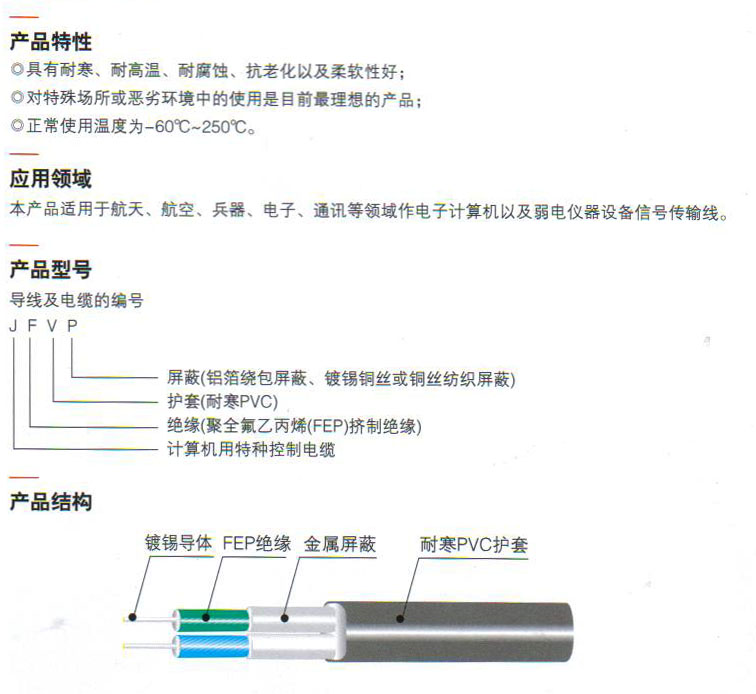 产品特性

◎具有耐寒、耐高温、耐腐蚀、抗老化以及柔软性好；

◎对特殊场所或恶劣环境中的使用是目前最理想的产品；

◎正常使用温度为-60℃~250℃。

应用领域

本产品适用于航天、航空、兵器、电子、通讯等领域作电子计算机以及弱电仪器设备信号传输线。

产品型号

导线及电缆的编号

J F V P

屏蔽(铝箔绕包屏蔽、镀锡铜丝或铜丝纺织屏蔽)

护套(耐寒PVC)

绝缘(聚全氟乙丙烯(FEP)挤制绝缘)

计算机用特种控制电缆

产品结构

镀锡导体 FEP绝缘 金属屏蔽 耐寒PVC护套